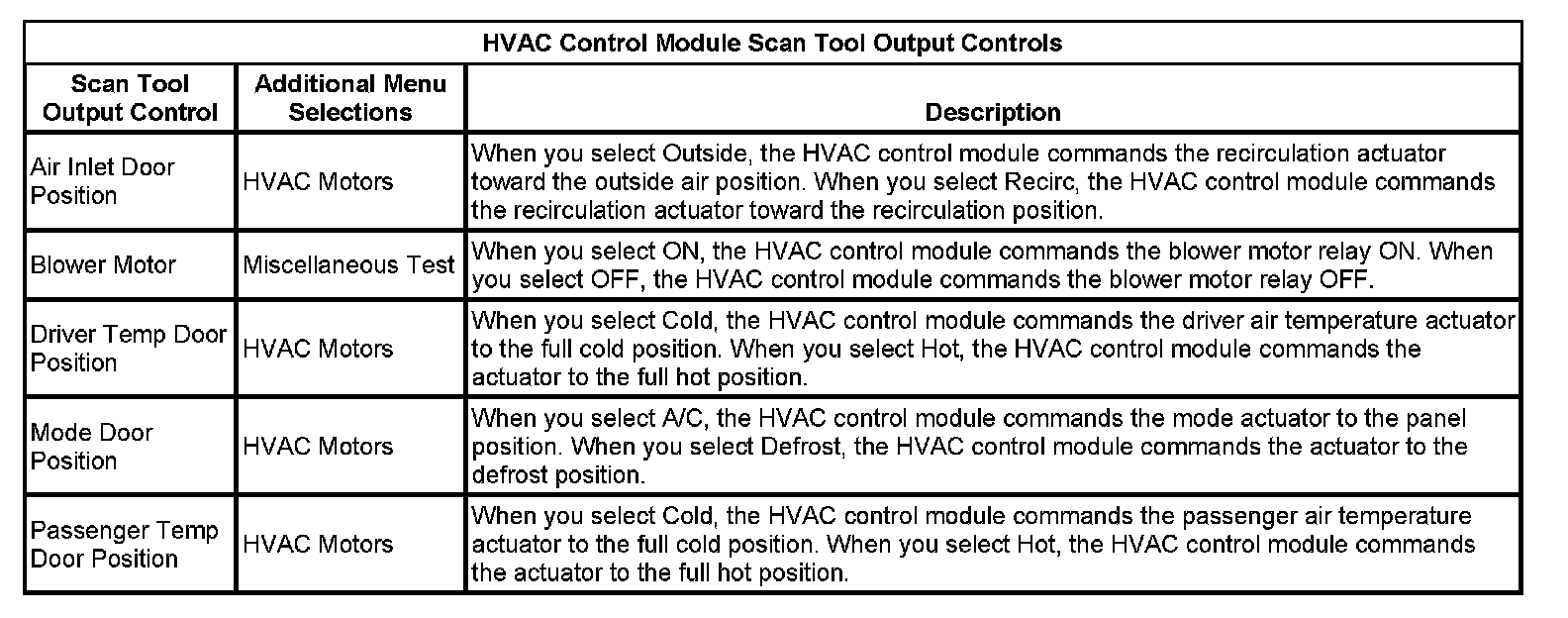 HVAC Control Module Scan Tool Output Controls

| Scan Tool Output Control | Additional Menu Selections | Description |
|---|---|---|
| Air Inlet Door Position | HVAC Motors | When you select Outside, the HVAC control module commands the recirculation actuator toward the outside air position. When you select Recirc, the HVAC control module commands the recirculation actuator toward the recirculation position. |
| Blower Motor | Miscellaneous Test | When you select ON, the HVAC control module commands the blower motor relay ON. When you select OFF, the HVAC control module commands the blower motor relay OFF. |
| Driver Temp Door Position | HVAC Motors | When you select Cold, the HVAC control module commands the driver air temperature actuator to the full cold position. When you select Hot, the HVAC control module commands the actuator to the full hot position. |
| Mode Door Position | HVAC Motors | When you select A/C, the HVAC control module commands the mode actuator to the panel position. When you select Defrost, the HVAC control module commands the actuator to the defrost position. |
| Passenger Temp Door Position | HVAC Motors | When you select Cold, the HVAC control module commands the passenger air temperature actuator to the full cold position. When you select Hot, the HVAC control module commands the actuator to the full hot position. |